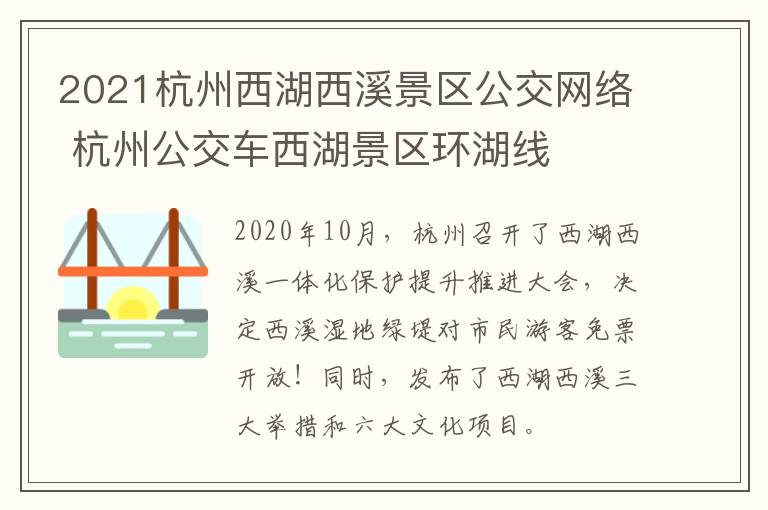 2021杭州西湖西溪景区公交网络 杭州公交车西湖景区环湖线

2020年10月，杭州召开了西湖西溪一体化保护提升推进大会，决定西溪湿地绿堤对市民游客免票开放！同时，发布了西湖西溪三大举措和六大文化项目。